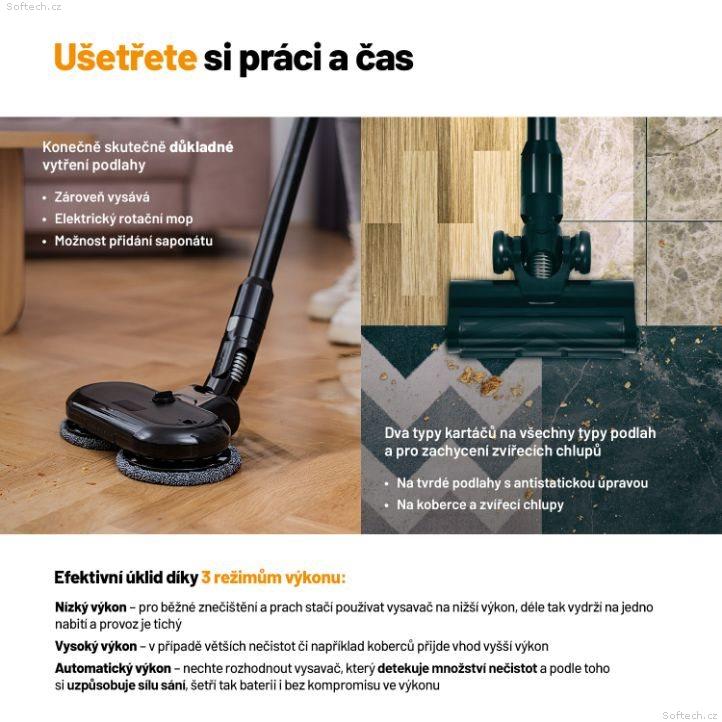 Ušetřete si práci a čas

Konečně skutečně důkladné vytření podlahy

• Zároveň vysává
• Elektrický rotační mop
• Možnost přidání saponátu

Dva typy kartáčů na všechny typy podlah a pro zachycení zvířecích chlupů

• Na tvrdé podlahy s antistatickou úpravou
• Na koberce a zvířecí chlupy

Efektivní úklid díky 3 režimům výkonu:

Nízký výkon – pro běžné znečištění a prach stačí používat vysavač na nižší výkon, déle tak vydrží na jedno nabití a provoz je tichý

Vysoký výkon – v případě větších nečistot či například koberců přijde vhod vyšší výkon

Automatický výkon – nechte rozhodnout vysavač, který detekuje množství nečistot a podle toho si uzpůsobuje sílu sání, šetří tak baterii i bez kompromisu ve výkonu

Softech.cz